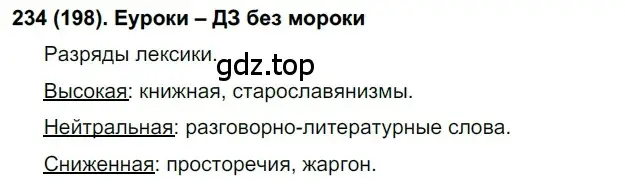 234 (198). Еуроки – ДЗ без мороки

Разряды лексики.

gdz.top

Высокая: книжная, старославянизмы.

Нейтральная: разговорно-литературные слова.

Сниженная: просторечия, жаргон.